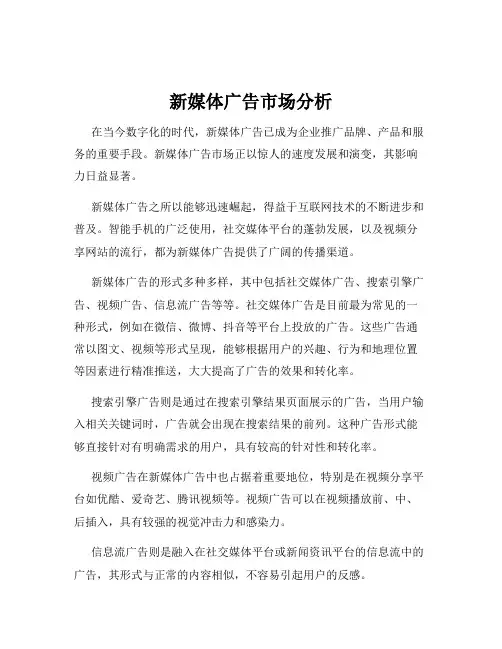 新媒体广告市场分析

在当今数字化的时代，新媒体广告已成为企业推广品牌、产品和服务的重要手段。新媒体广告市场正以惊人的速度发展和演变，其影响力日益显著。

新媒体广告之所以能够迅速崛起，得益于互联网技术的不断进步和普及。智能手机的广泛使用，社交媒体平台的蓬勃发展，以及视频分享网站的流行，都为新媒体广告提供了广阔的传播渠道。

新媒体广告的形式多种多样，其中包括社交媒体广告、搜索引擎广告、视频广告、信息流广告等等。社交媒体广告是目前最为常见的一种形式，例如在微信、微博、抖音等平台上投放的广告。这些广告通常以图文、视频等形式呈现，能够根据用户的兴趣、行为和地理位置等因素进行精准推送，大大提高了广告的效果和转化率。

搜索引擎广告则是通过在搜索引擎结果页面展示的广告，当用户输入相关关键词时，广告就会出现在搜索结果的前列。这种广告形式能够直接针对有明确需求的用户，具有较高的针对性和转化率。

视频广告在新媒体广告中也占据着重要地位，特别是在视频分享平台如优酷、爱奇艺、腾讯视频等。视频广告可以在视频播放前、中、后插入，具有较强的视觉冲击力和感染力。

信息流广告则是融入在社交媒体平台或新闻资讯平台的信息流中的广告，其形式与正常的内容相似，不容易引起用户的反感。